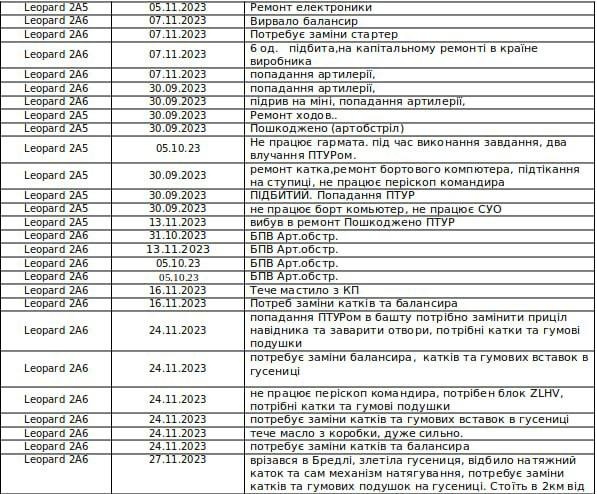 | Leopard 2A5 | 05.11.2023 | Ремонт електроники |
|---|---|---|
| Leopard 2A6 | 07.11.2023 | Вирвало балансир |
| Leopard 2A6 | 07.11.2023 | Потребує заміни стартер |
| Leopard 2A6 | 07.11.2023 | 6 од. підбита,на капітальному ремонті в країне виробника |
| Leopard 2A6 | 07.11.2023 | попадання артилерії, |
| Leopard 2A6 | 30.09.2023 | попадання артилерії, |
| Leopard 2A6 | 30.09.2023 | підрив на міні, попадання артилерії, |
| Leopard 2A5 | 30.09.2023 | Ремонт ходов.. |
| Leopard 2A5 | 30.09.2023 | Пошкоджено (артобстріл) |
| Leopard 2A5 | 05.10.23 | Не працює гармата. під час виконання завдання, два влучання ПТУРом. |
| Leopard 2A5 | 30.09.2023 | ремонт катка,ремонт бортового компютера, підтікання на ступиці, не працює періскоп командира |
| Leopard 2A5 | 30.09.2023 | ПІДБИТИЙ. Попадання ПТУР |
| Leopard 2A5 | 30.09.2023 | не працює борт комьютер, не працює СУО |
| Leopard 2A5 | 13.11.2023 | вибув в ремонт Пошкоджено ПТУР |
| Leopard 2A6 | 31.10.2023 | БПВ Арт.обстр. |
| Leopard 2A6 | 13.11.2023 | БПВ Арт.обстр. |
| Leopard 2A6 | 05.10.23 | БПВ Арт.обстр. |
| Leopard 2A6 | 05.10.23 | БПВ Арт.обстр. |
| Leopard 2A6 | 16.11.2023 | Тече мастило з КП |
| Leopard 2A6 | 16.11.2023 | Потреб заміни катків та балансира |
| Leopard 2A6 | 24.11.2023 | попадання ПТУРом в башту потрібно замінити приціл навідника та заварити отвори, потрібні катки та гумові подушки |
| Leopard 2A6 | 24.11.2023 | потребує заміни балансира, катків та гумових вставок в гусениці |
| Leopard 2A6 | 24.11.2023 | не працює періскоп командира, потрібен блок ZLHV, потрібні катки та гумові подушки |
| Leopard 2A6 | 24.11.2023 | потребує заміни катків та гумових вставок в гусениці |
| Leopard 2A6 | 24.11.2023 | тече масло з коробки, дуже сильно. |
| Leopard 2A6 | 24.11.2023 | потребує заміни катків та балансира |
| Leopard 2A6 | 27.11.2023 | врізався в Бредлі, злетіла гусениця, відбило натяжний каток та сам механізм натягування, потребує заміни катків та гумових подушок на гусениці. Стоїть в 2км від |